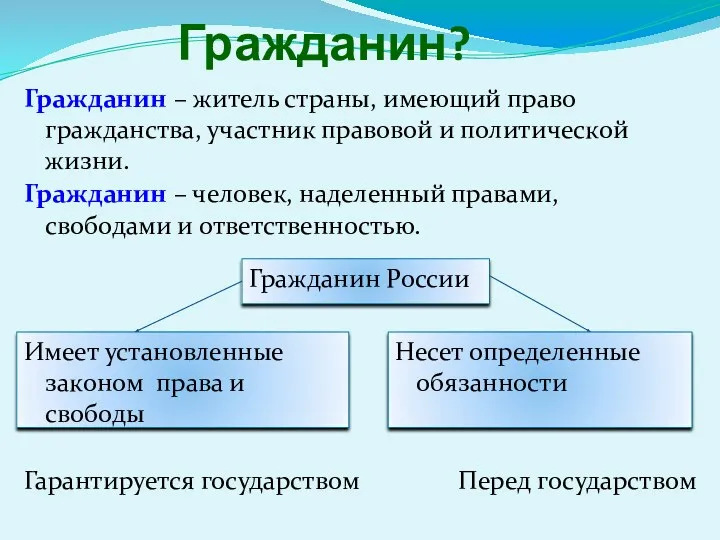 Гражданин?

Гражданин – житель страны, имеющий право гражданства, участник правовой и политической жизни.

Гражданин – человек, наделенный правами, свободами и ответственностью.

Гражданин России

Имеет установленные законом права и свободы

Несет определенные обязанности

Гарантируется государством

Перед государством